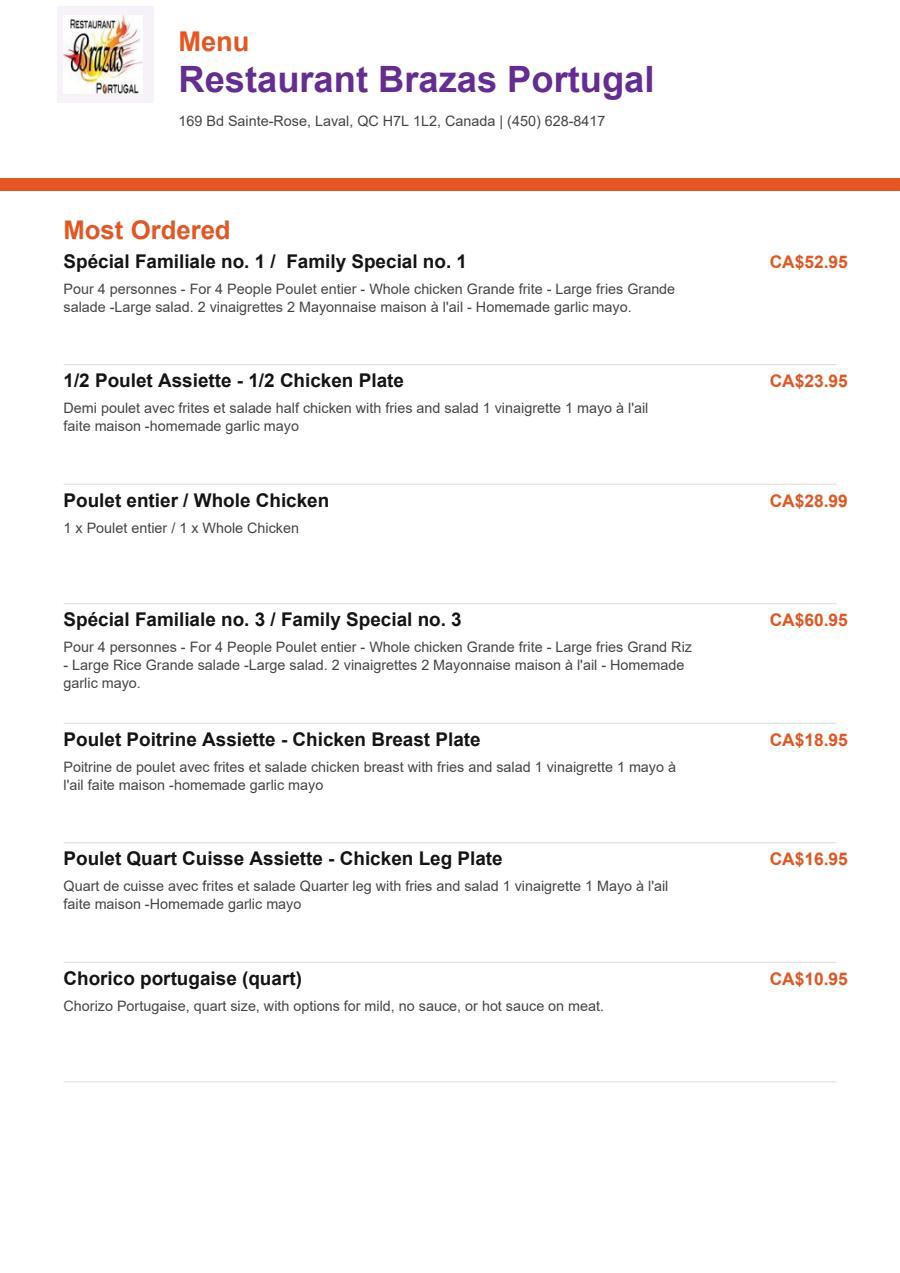 RESTAURANT
Brazas
PORTUGAL

Menu
Restaurant Brazas Portugal

169 Bd Sainte-Rose, Laval, QC H7L 1L2, Canada | (450) 628-8417

Most Ordered

Spécial Familiale no. 1 / Family Special no. 1
CA$52.95
Pour 4 personnes - For 4 People Poulet entier - Whole chicken Grande frite - Large fries Grande salade -Large salad. 2 vinaigrettes 2 Mayonnaise maison à l'ail - Homemade garlic mayo.

1/2 Poulet Assiette - 1/2 Chicken Plate
CA$23.95
Demi poulet avec frites et salade half chicken with fries and salad 1 vinaigrette 1 mayo à l'ail faite maison -homemade garlic mayo

Poulet entier / Whole Chicken
CA$28.99
1 x Poulet entier / 1 x Whole Chicken

Spécial Familiale no. 3 / Family Special no. 3
CA$60.95
Pour 4 personnes - For 4 People Poulet entier - Whole chicken Grande frite - Large fries Grand Riz - Large Rice Grande salade -Large salad. 2 vinaigrettes 2 Mayonnaise maison à l'ail - Homemade garlic mayo.

Poulet Poitrine Assiette - Chicken Breast Plate
CA$18.95
Poitrine de poulet avec frites et salade chicken breast with fries and salad 1 vinaigrette 1 mayo à l'ail faite maison -homemade garlic mayo

Poulet Quart Cuisse Assiette - Chicken Leg Plate
CA$16.95
Quart de cuisse avec frites et salade Quarter leg with fries and salad 1 vinaigrette 1 Mayo à l'ail faite maison -Homemade garlic mayo

Chorico portugaise (quart)
CA$10.95
Chorizo Portugaise, quart size, with options for mild, no sauce, or hot sauce on meat.